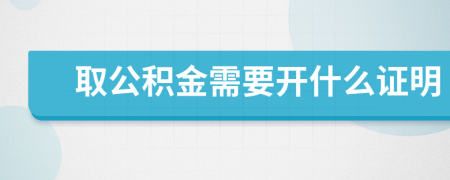 取公积金需要开什么证明